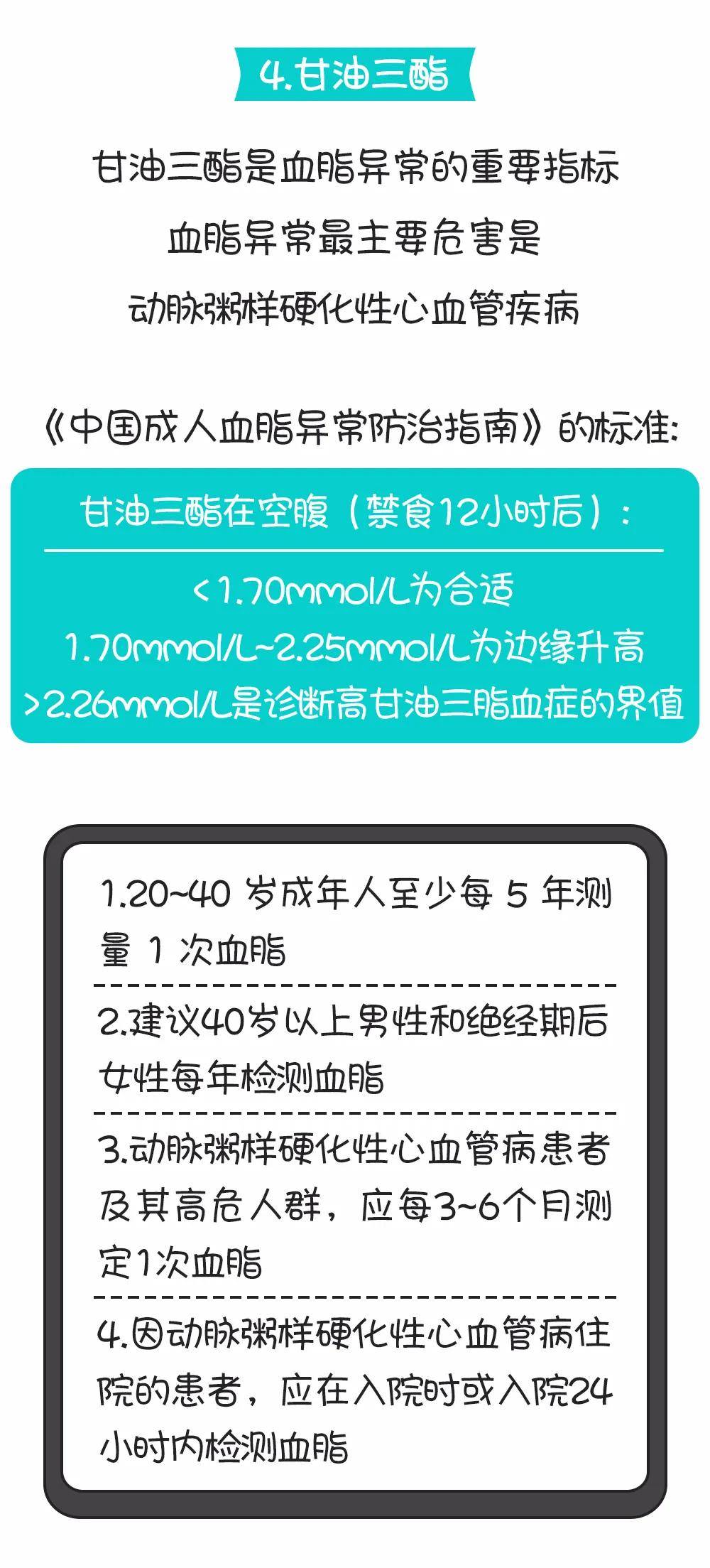 4.甘油三酯

甘油三酯是血脂异常的重要指标
血脂异常最主要危害是
动脉粥样硬化性心血管疾病

《中国成人血脂异常防治指南》的标准:

甘油三酯在空腹（禁食12小时后）:

<1.70mmol/L为合适
1.70mmol/L~2.25mmol/L为边缘升高
>2.26mmol/L是诊断高甘油三脂血症的界值

1.20~40 岁成年人至少每 5 年测量 1 次血脂

2.建议40岁以上男性和绝经期后女性每年检测血脂

3.动脉粥样硬化性心血管病患者及其高危人群，应每3~6个月测定1次血脂

4.因动脉粥样硬化性心血管病住院的患者，应在入院时或入院24小时内检测血脂